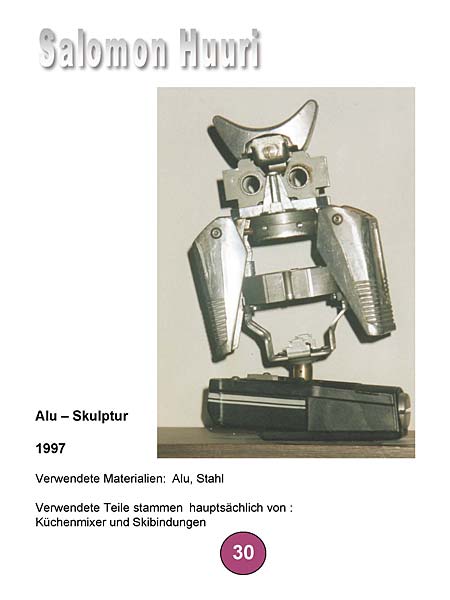 Salomon Huuri

Alu – Skulptur

1997

Verwendete Materialien: Alu, Stahl

Verwendete Teile stammen hauptsächlich von : Küchenmixer und Skibindungen

30